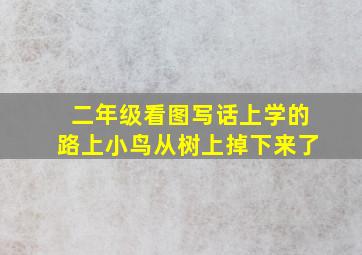 二年级看图写话上学的路上小鸟从树上掉下来了